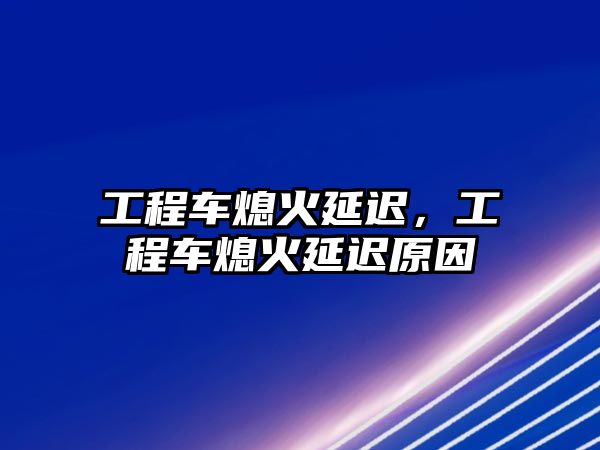 工程车熄火延迟，工程车熄火延迟原因